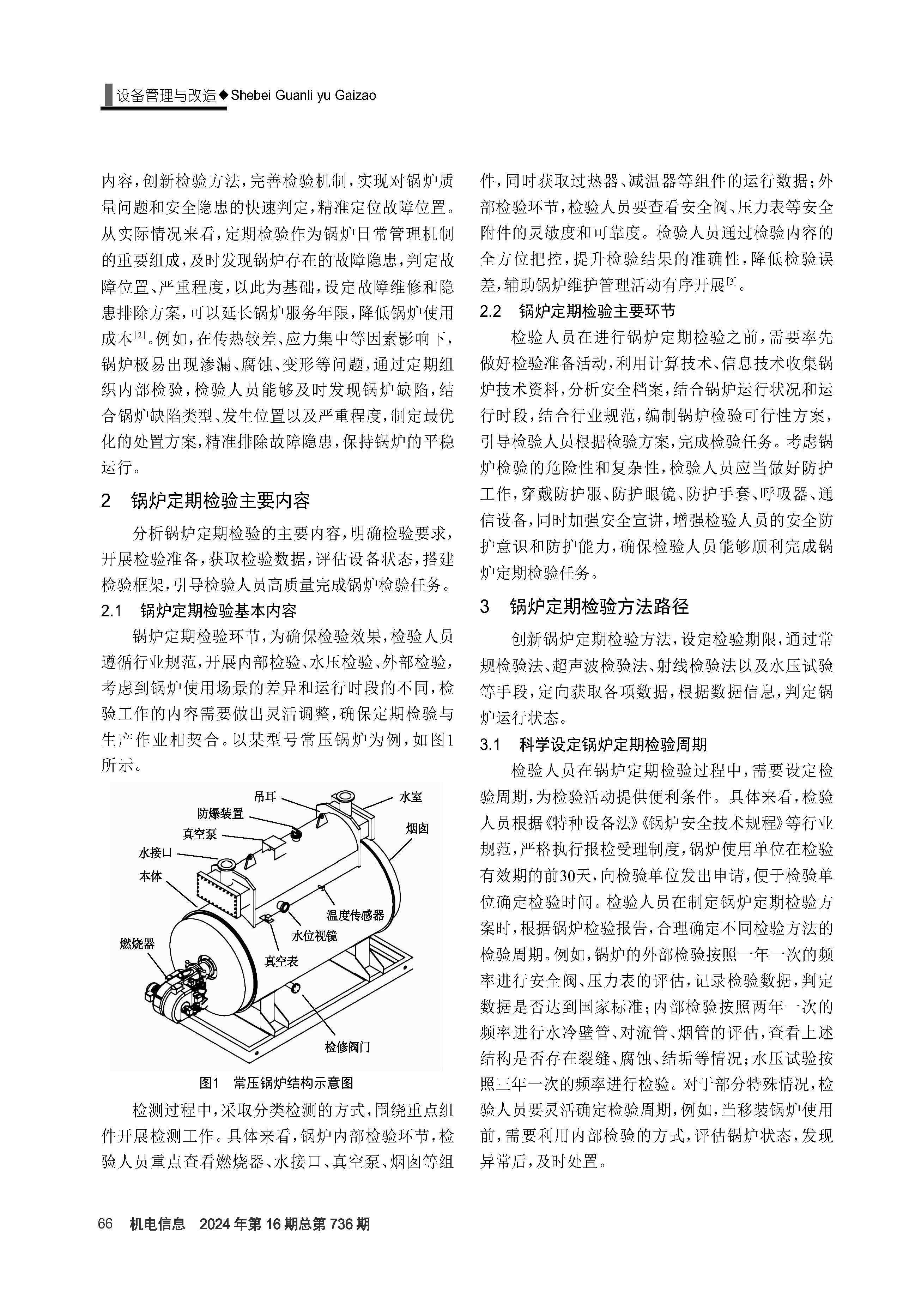 设备管理与改造◆Shebei Guanli yu Gaizao

内容，创新检验方法，完善检验机制，实现对锅炉质量问题和安全隐患的快速判定，精准定位故障位置。从实际情况来看，定期检验作为锅炉日常管理机制的重要组成，及时发现锅炉存在的故障隐患，判定故障位置、严重程度，以此为基础，设定故障维修和隐患排除方案，可以延长锅炉服务年限，降低锅炉使用成本$^{[2]}$。例如，在传热较差、应力集中等因素影响下，锅炉极易出现渗漏、腐蚀、变形等问题，通过定期组织内部检验，检验人员能够及时发现锅炉缺陷，结合锅炉缺陷类型、发生位置以及严重程度，制定最优化的处置方案，精准排除故障隐患，保持锅炉的平稳运行。

2　锅炉定期检验主要内容

分析锅炉定期检验的主要内容，明确检验要求，开展检验准备，获取检验数据，评估设备状态，搭建检验框架，引导检验人员高质量完成锅炉检验任务。

2.1　锅炉定期检验基本内容

锅炉定期检验环节，为确保检验效果，检验人员遵循行业规范，开展内部检验、水压检验、外部检验，考虑到锅炉使用场景的差异和运行时段的不同，检验工作的内容需要做出灵活调整，确保定期检验与生产作业相契合。以某型号常压锅炉为例，如图1所示。

吊耳
水室
防爆装置
烟囱
真空泵
水接口
本体
温度传感器
水位视镜
燃烧器
真空表
检修阀门

图1　常压锅炉结构示意图

检测过程中，采取分类检测的方式，围绕重点组件开展检测工作。具体来看，锅炉内部检验环节，检验人员重点查看燃烧器、水接口、真空泵、烟囱等组件，同时获取过热器、减温器等组件的运行数据；外部检验环节，检验人员要查看安全阀、压力表等安全附件的灵敏度和可靠度。检验人员通过检验内容的全方位把控，提升检验结果的准确性，降低检验误差，辅助锅炉维护管理活动有序开展$^{[3]}$。

2.2　锅炉定期检验主要环节

检验人员在进行锅炉定期检验之前，需要率先做好检验准备活动，利用计算技术、信息技术收集锅炉技术资料，分析安全档案，结合锅炉运行状况和运行时段，结合行业规范，编制锅炉检验可行性方案，引导检验人员根据检验方案，完成检验任务。考虑锅炉检验的危险性和复杂性，检验人员应当做好防护工作，穿戴防护服、防护眼镜、防护手套、呼吸器、通信设备，同时加强安全宣讲，增强检验人员的安全防护意识和防护能力，确保检验人员能够顺利完成锅炉定期检验任务。

3　锅炉定期检验方法路径

创新锅炉定期检验方法，设定检验期限，通过常规检验法、超声波检验法、射线检验法以及水压试验等手段，定向获取各项数据，根据数据信息，判定锅炉运行状态。

3.1　科学设定锅炉定期检验周期

检验人员在锅炉定期检验过程中，需要设定检验周期，为检验活动提供便利条件。具体来看，检验人员根据《特种设备法》《锅炉安全技术规程》等行业规范，严格执行报检受理制度，锅炉使用单位在检验有效期的前30天，向检验单位发出申请，便于检验单位确定检验时间。检验人员在制定锅炉定期检验方案时，根据锅炉检验报告，合理确定不同检验方法的检验周期。例如，锅炉的外部检验按照一年一次的频率进行安全阀、压力表的评估，记录检验数据，判定数据是否达到国家标准；内部检验按照两年一次的频率进行水冷壁管、对流管、烟管的评估，查看上述结构是否存在裂缝、腐蚀、结垢等情况；水压试验按照三年一次的频率进行检验。对于部分特殊情况，检验人员要灵活确定检验周期，例如，当移装锅炉使用前，需要利用内部检验的方式，评估锅炉状态，发现异常后，及时处置。

66　机电信息　2024年第16期总第736期